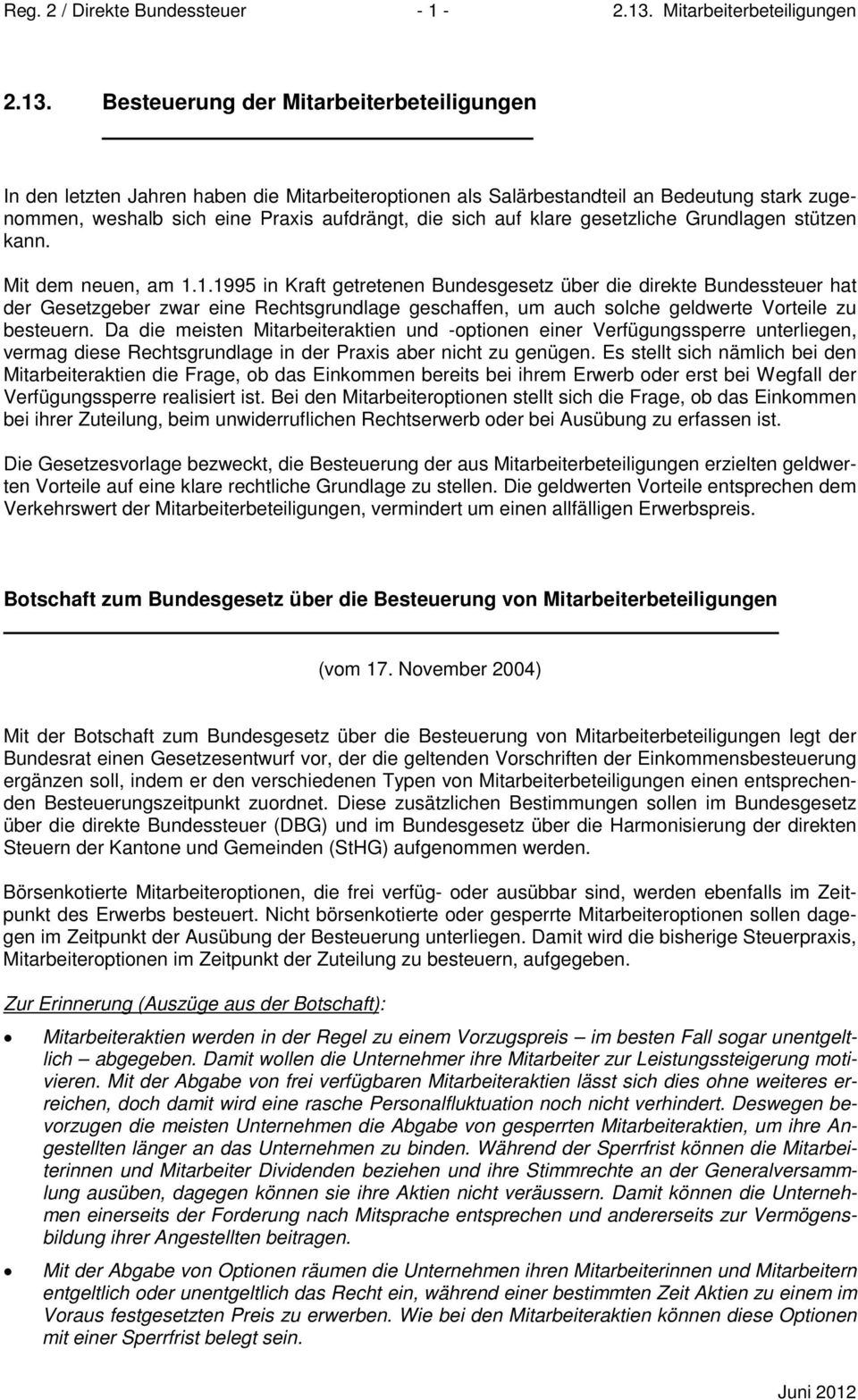 Reg. 2 / Direkte Bundessteuer - 1 - 2.13. Mitarbeiterbeteiligungen

2.13. Besteuerung der Mitarbeiterbeteiligungen

In den letzten Jahren haben die Mitarbeiteroptionen als Salärbestandteil an Bedeutung stark zugenommen, weshalb sich eine Praxis aufdrängt, die sich auf klare gesetzliche Grundlagen stützen kann.

Mit dem neuen, am 1.1.1995 in Kraft getretenen Bundesgesetz über die direkte Bundessteuer hat der Gesetzgeber zwar eine Rechtsgrundlage geschaffen, um auch solche geldwerte Vorteile zu besteuern. Da die meisten Mitarbeiteraktien und -optionen einer Verfügungssperre unterliegen, vermag diese Rechtsgrundlage in der Praxis aber nicht zu genügen. Es stellt sich nämlich bei den Mitarbeiteraktien die Frage, ob das Einkommen bereits bei ihrem Erwerb oder erst bei Wegfall der Verfügungssperre realisiert ist. Bei den Mitarbeiteroptionen stellt sich die Frage, ob das Einkommen bei ihrer Zuteilung, beim unwiderruflichen Rechtserwerb oder bei Ausübung zu erfassen ist.

Die Gesetzesvorlage bezweckt, die Besteuerung der aus Mitarbeiterbeteiligungen erzielten geldwerten Vorteile auf eine klare rechtliche Grundlage zu stellen. Die geldwerten Vorteile entsprechen dem Verkehrswert der Mitarbeiterbeteiligungen, vermindert um einen allfälligen Erwerbspreis.

Botschaft zum Bundesgesetz über die Besteuerung von Mitarbeiterbeteiligungen

(vom 17. November 2004)

Mit der Botschaft zum Bundesgesetz über die Besteuerung von Mitarbeiterbeteiligungen legt der Bundesrat einen Gesetzesentwurf vor, der die geltenden Vorschriften der Einkommensbesteuerung ergänzen soll, indem er den verschiedenen Typen von Mitarbeiterbeteiligungen einen entsprechenden Besteuerungszeitpunkt zuordnet. Diese zusätzlichen Bestimmungen sollen im Bundesgesetz über die direkte Bundessteuer (DBG) und im Bundesgesetz über die Harmonisierung der direkten Steuern der Kantone und Gemeinden (StHG) aufgenommen werden.

Börsenkotierte Mitarbeiteroptionen, die frei verfüg- oder ausübbar sind, werden ebenfalls im Zeitpunkt des Erwerbs besteuert. Nicht börsenkotierte oder gesperrte Mitarbeiteroptionen sollen dagegen im Zeitpunkt der Ausübung der Besteuerung unterliegen. Damit wird die bisherige Steuerpraxis, Mitarbeiteroptionen im Zeitpunkt der Zuteilung zu besteuern, aufgegeben.

Zur Erinnerung (Auszüge aus der Botschaft):

• Mitarbeiteraktien werden in der Regel zu einem Vorzugspreis – im besten Fall sogar unentgeltlich – abgegeben. Damit wollen die Unternehmer ihre Mitarbeiter zur Leistungssteigerung motivieren. Mit der Abgabe von frei verfügbaren Mitarbeiteraktien lässt sich dies ohne weiteres erreichen, doch damit wird eine rasche Personalfluktuation noch nicht verhindert. Deswegen bevorzugen die meisten Unternehmen die Abgabe von gesperrten Mitarbeiteraktien, um ihre Angestellten länger an das Unternehmen zu binden. Während der Sperrfrist können die Mitarbeiterinnen und Mitarbeiter Dividenden beziehen und ihre Stimmrechte an der Generalversammlung ausüben, dagegen können sie ihre Aktien nicht veräussern. Damit können die Unternehmen einerseits der Forderung nach Mitsprache entsprechen und andererseits zur Vermögensbildung ihrer Angestellten beitragen.

• Mit der Abgabe von Optionen räumen die Unternehmen ihren Mitarbeiterinnen und Mitarbeitern entgeltlich oder unentgeltlich das Recht ein, während einer bestimmten Zeit Aktien zu einem im Voraus festgesetzten Preis zu erwerben. Wie bei den Mitarbeiteraktien können diese Optionen mit einer Sperrfrist belegt sein.

Juni 2012